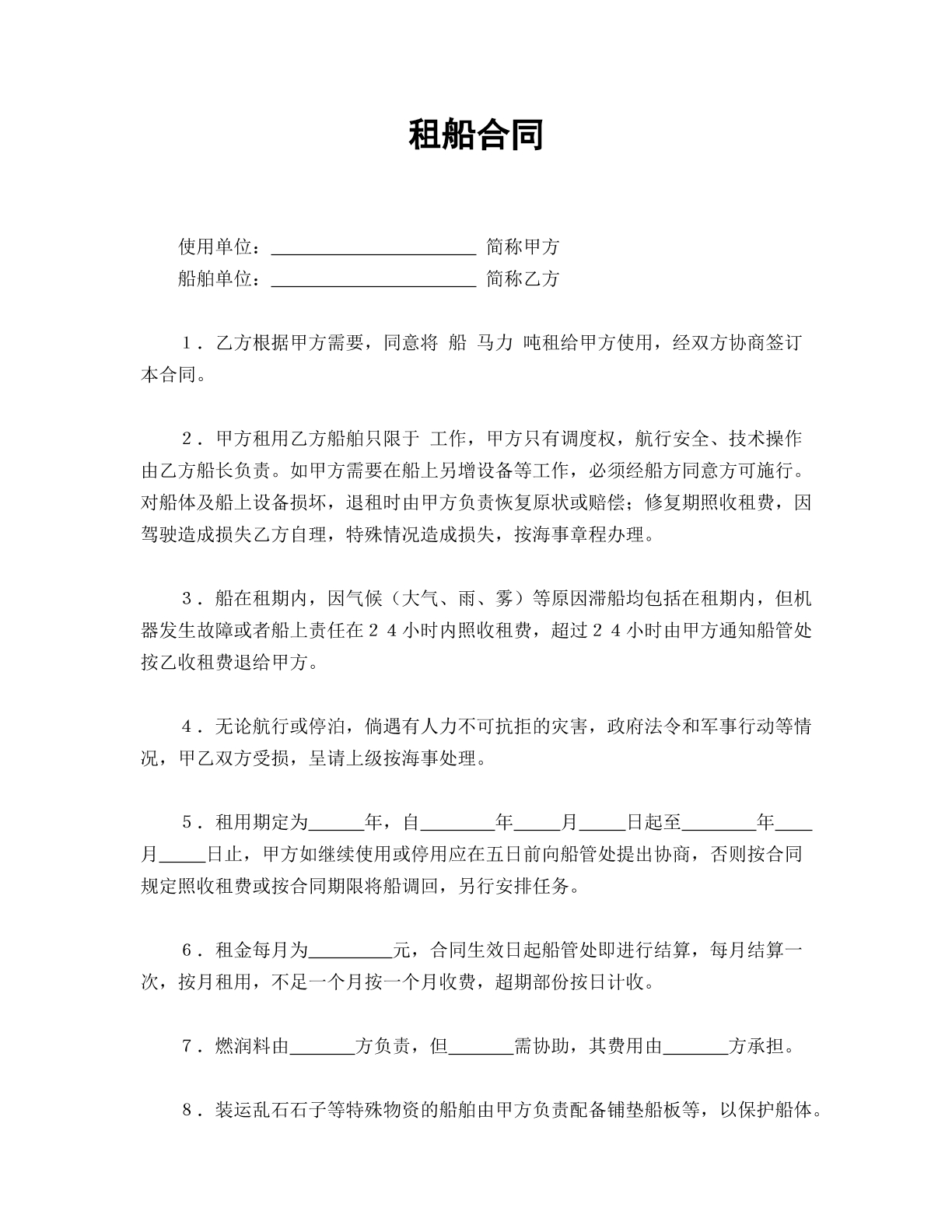 租船合同

使用单位：____ 简称甲方
船舶单位：____ 简称乙方

1．乙方根据甲方需要，同意将 船 马力 吨租给甲方使用，经双方协商签订本合同。

2．甲方租用乙方船舶只限于 工作，甲方只有调度权，航行安全、技术操作由乙方船长负责。如甲方需要在船上另增设备等工作，必须经船方同意方可施行。对船体及船上设备损坏，退租时由甲方负责恢复原状或赔偿；修复期照收租费，因驾驶造成损失乙方自理，特殊情况造成损失，按海事章程办理。

3．船在租期内，因气候（大气、雨、雾）等原因滞船均包括在租期内，但机器发生故障或者船上责任在24小时内照收租费，超过24小时由甲方通知船管处按乙收租费退给甲方。

4．无论航行或停泊，倘遇有人力不可抗拒的灾害，政府法令和军事行动等情况，甲乙双方受损，呈请上级按海事处理。

5．租用期定为____年，自____年____月____日起至____年____月____日止，甲方如继续使用或停用应在五日前向船管处提出协商，否则按合同规定照收租费或按合同期限将船调回，另行安排任务。

6．租金每月为____元，合同生效日起船管处即进行结算，每月结算一次，按月租用，不足一个月按一个月收费，超期部份按日计收。

7．燃润料由____方负责，但____需协助，其费用由____方承担。

8．装运乱石石子等特殊物资的船舶由甲方负责配备铺垫船板等，以保护船体。